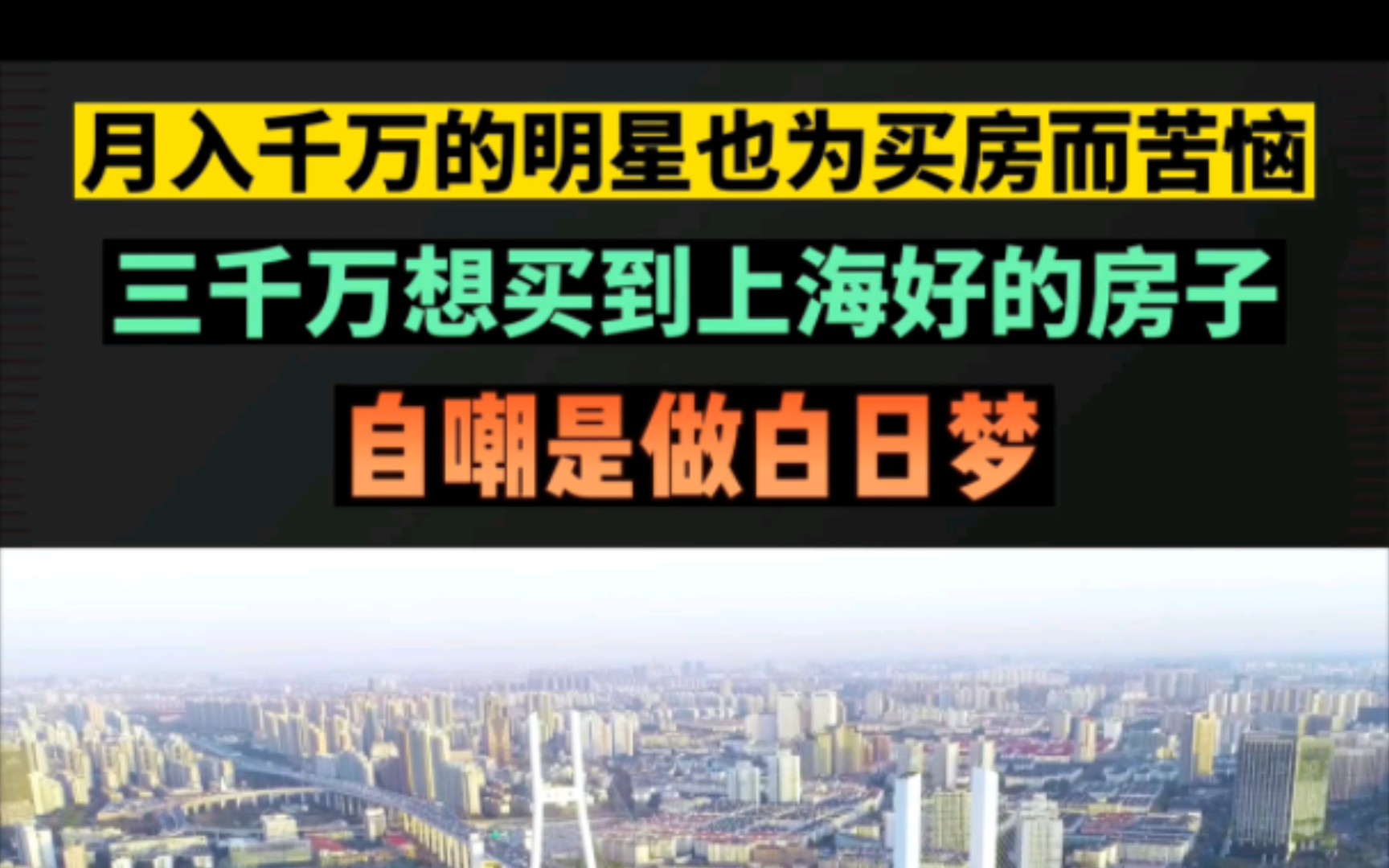 月入千万的明星也为买房而苦恼

三千万想买到上海好的房子

自嘲是做白日梦